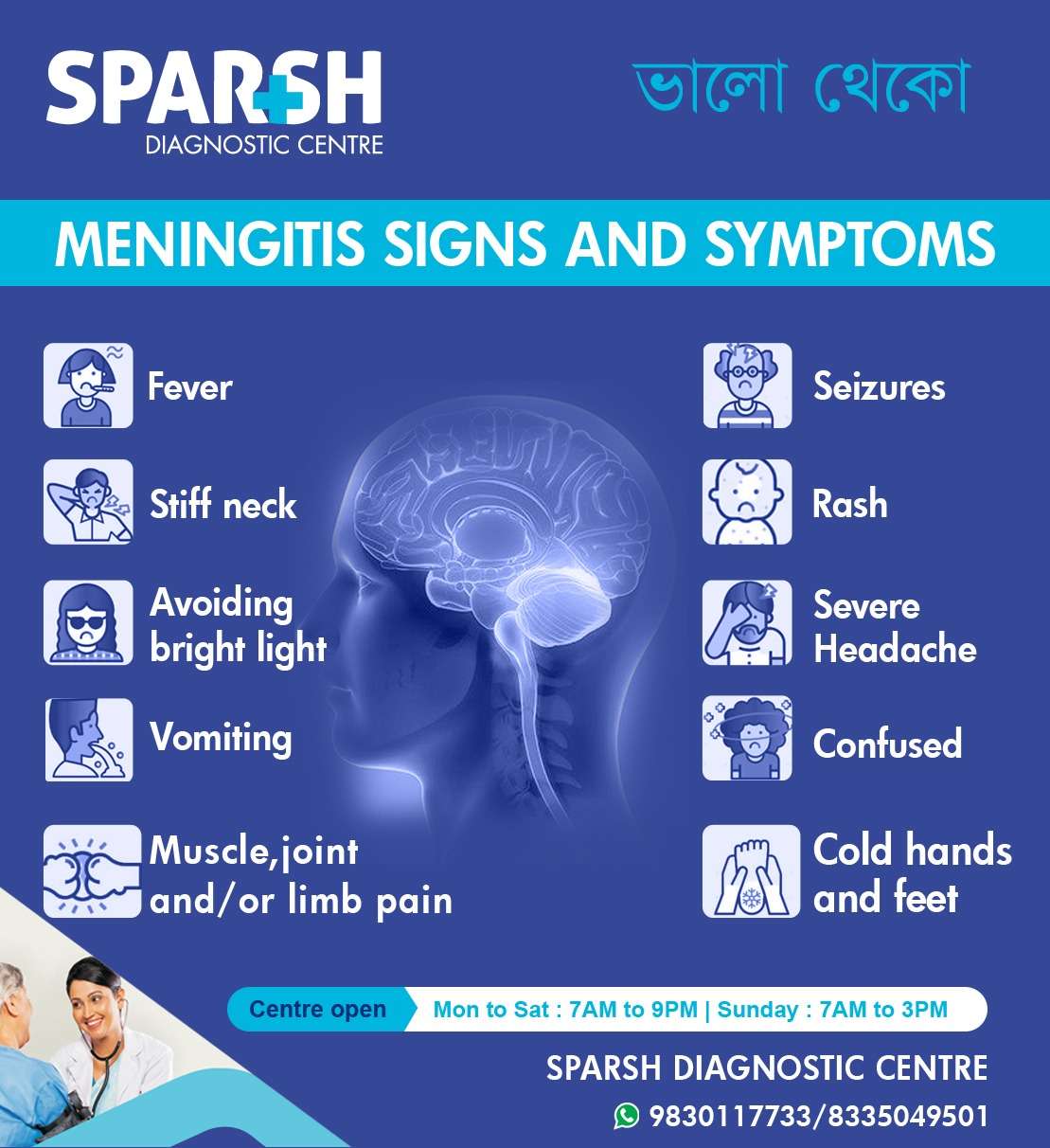 SPARSH
DIAGNOSTIC CENTRE

ভালো থেকো

MENINGITIS SIGNS AND SYMPTOMS

Fever

Stiff neck

Avoiding bright light

Vomiting

Muscle,joint and/or limb pain

Seizures

Rash

Severe Headache

Confused

Cold hands and feet

Centre open Mon to Sat : 7AM to 9PM | Sunday : 7AM to 3PM

SPARSH DIAGNOSTIC CENTRE

9830117733/8335049501